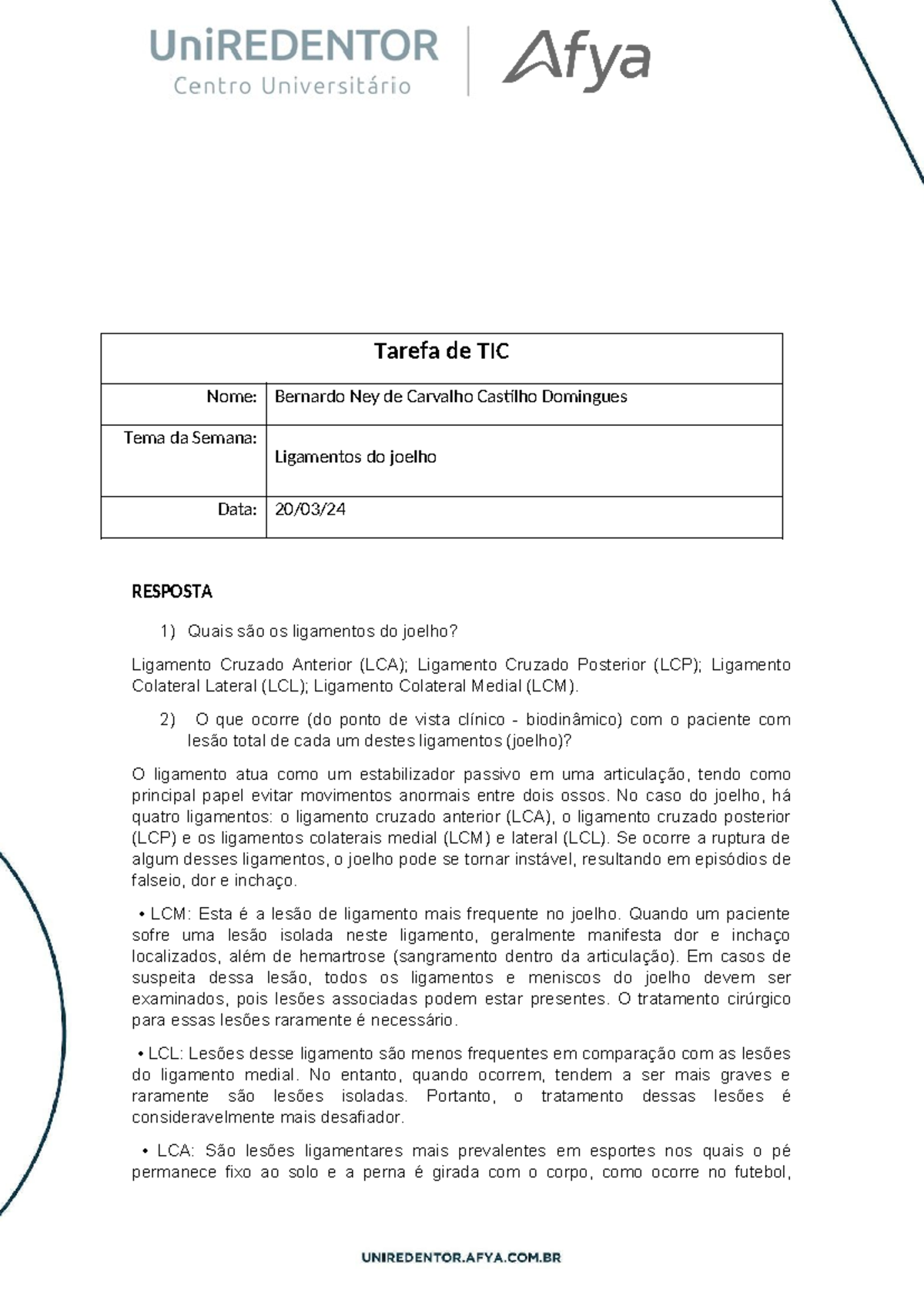 UniREDENTOR
Centro Universitário

Afya

| Tarefa de TIC | |
|---|---|
| Nome: | Bernardo Ney de Carvalho Castilho Domingues |
| Tema da Semana: | Ligamentos do joelho |
| Data: | 20/03/24 |

RESPOSTA

1) Quais são os ligamentos do joelho?

Ligamento Cruzado Anterior (LCA); Ligamento Cruzado Posterior (LCP); Ligamento Colateral Lateral (LCL); Ligamento Colateral Medial (LCM).

2) O que ocorre (do ponto de vista clínico - biodinâmico) com o paciente com lesão total de cada um destes ligamentos (joelho)?

O ligamento atua como um estabilizador passivo em uma articulação, tendo como principal papel evitar movimentos anormais entre dois ossos. No caso do joelho, há quatro ligamentos: o ligamento cruzado anterior (LCA), o ligamento cruzado posterior (LCP) e os ligamentos colaterais medial (LCM) e lateral (LCL). Se ocorre a ruptura de algum desses ligamentos, o joelho pode se tornar instável, resultando em episódios de falseio, dor e inchaço.

• LCM: Esta é a lesão de ligamento mais frequente no joelho. Quando um paciente sofre uma lesão isolada neste ligamento, geralmente manifesta dor e inchaço localizados, além de hemartrose (sangramento dentro da articulação). Em casos de suspeita dessa lesão, todos os ligamentos e meniscos do joelho devem ser examinados, pois lesões associadas podem estar presentes. O tratamento cirúrgico para essas lesões raramente é necessário.

• LCL: Lesões desse ligamento são menos frequentes em comparação com as lesões do ligamento medial. No entanto, quando ocorrem, tendem a ser mais graves e raramente são lesões isoladas. Portanto, o tratamento dessas lesões é consideravelmente mais desafiador.

• LCA: São lesões ligamentares mais prevalentes em esportes nos quais o pé permanece fixo ao solo e a perna é girada com o corpo, como ocorre no futebol,

UNIREDENTOR.AFYA.COM.BR